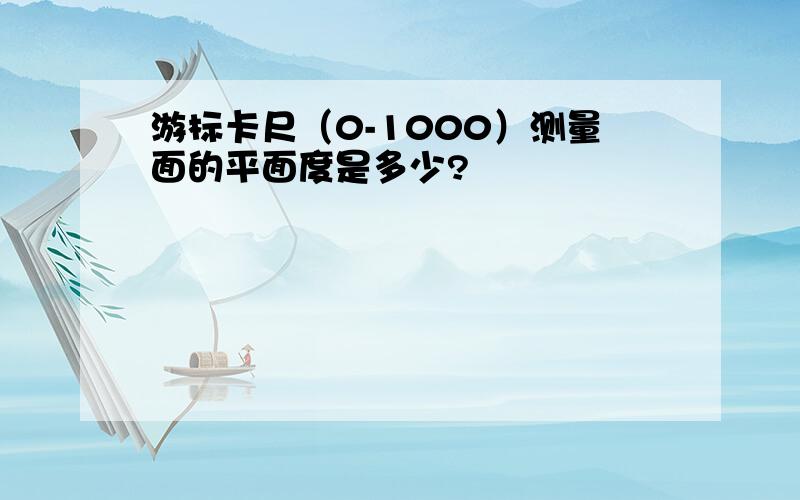 游标卡尺（0-1000）测量面的平面度是多少?